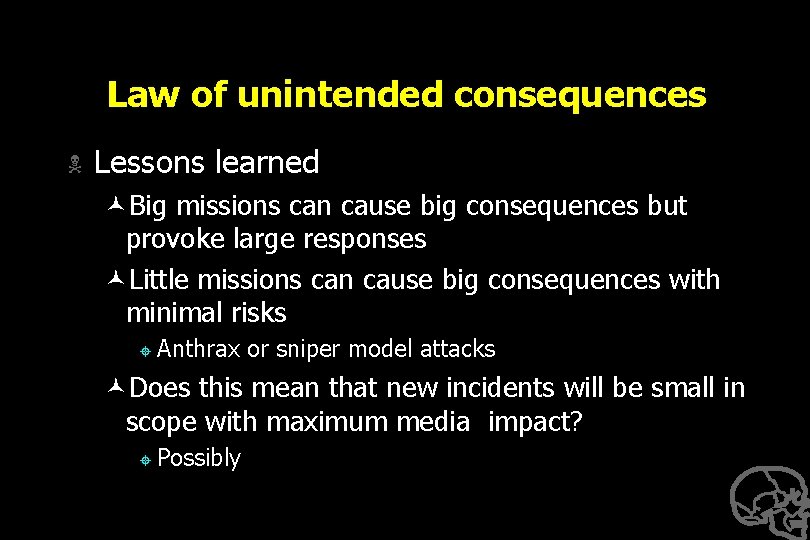 Law of unintended consequences

Lessons learned

Big missions can cause big consequences but provoke large responses

Little missions can cause big consequences with minimal risks

Anthrax or sniper model attacks

Does this mean that new incidents will be small in scope with maximum media impact?

Possibly